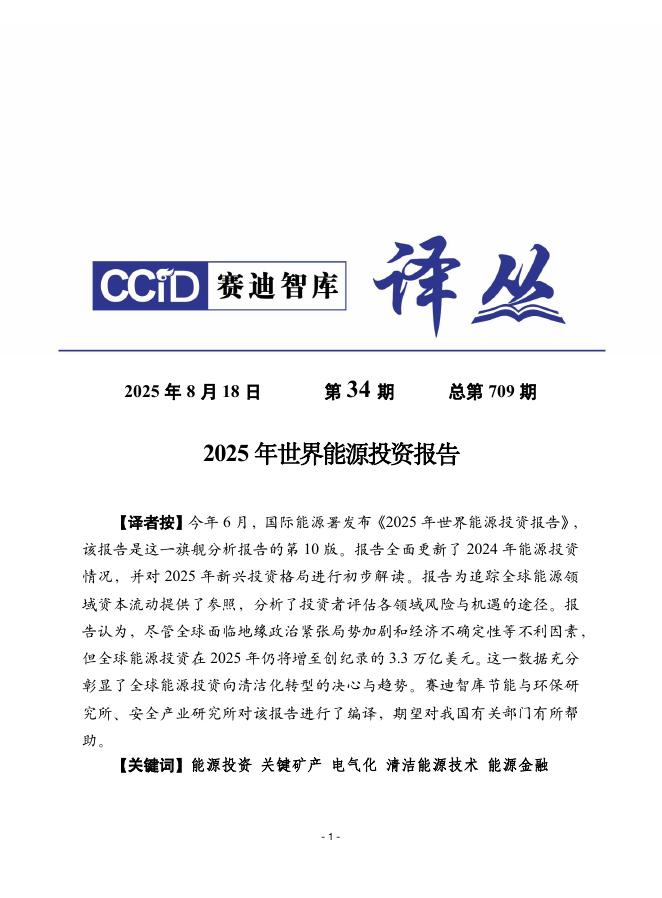 CCID 赛迪智库 译丛

2025 年 8 月 18 日　　第 34 期　　总第 709 期

2025 年世界能源投资报告

【译者按】今年 6 月，国际能源署发布《2025 年世界能源投资报告》，该报告是这一旗舰分析报告的第 10 版。报告全面更新了 2024 年能源投资情况，并对 2025 年新兴投资格局进行初步解读。报告为追踪全球能源领域资本流动提供了参照，分析了投资者评估各领域风险与机遇的途径。报告认为，尽管全球面临地缘政治紧张局势加剧和经济不确定性等不利因素，但全球能源投资在 2025 年仍将增至创纪录的 3.3 万亿美元。这一数据充分彰显了全球能源投资向清洁化转型的决心与趋势。赛迪智库节能与环保研究所、安全产业研究所对该报告进行了编译，期望对我国有关部门有所帮助。

【关键词】能源投资 关键矿产 电气化 清洁能源技术 能源金融

- 1 -